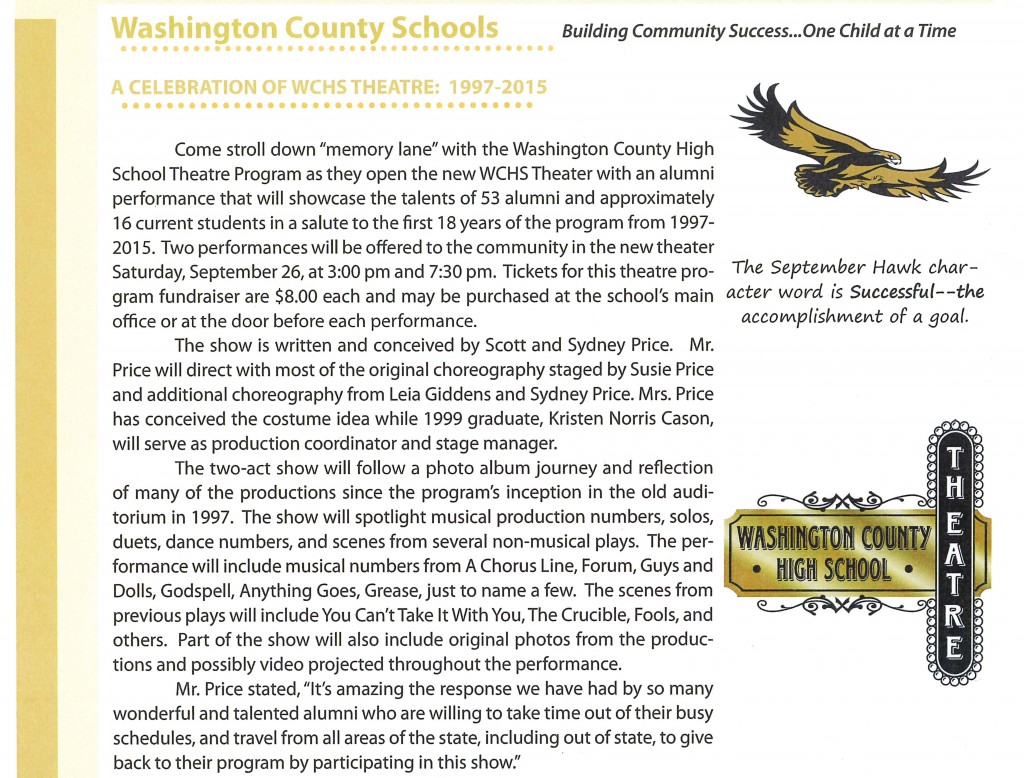 Washington County Schools

Building Community Success...One Child at a Time

A CELEBRATION OF WCHS THEATRE: 1997-2015

Come stroll down "memory lane" with the Washington County High School Theatre Program as they open the new WCHS Theater with an alumni performance that will showcase the talents of 53 alumni and approximately 16 current students in a salute to the first 18 years of the program from 1997-2015. Two performances will be offered to the community in the new theater Saturday, September 26, at 3:00 pm and 7:30 pm. Tickets for this theatre program fundraiser are $8.00 each and may be purchased at the school's main office or at the door before each performance.

The show is written and conceived by Scott and Sydney Price. Mr. Price will direct with most of the original choreography staged by Susie Price and additional choreography from Leia Giddens and Sydney Price. Mrs. Price has conceived the costume idea while 1999 graduate, Kristen Norris Cason, will serve as production coordinator and stage manager.

The two-act show will follow a photo album journey and reflection of many of the productions since the program's inception in the old auditorium in 1997. The show will spotlight musical production numbers, solos, duets, dance numbers, and scenes from several non-musical plays. The performance will include musical numbers from A Chorus Line, Forum, Guys and Dolls, Godspell, Anything Goes, Grease, just to name a few. The scenes from previous plays will include You Can't Take It With You, The Crucible, Fools, and others. Part of the show will also include original photos from the productions and possibly video projected throughout the performance.

Mr. Price stated, "It's amazing the response we have had by so many wonderful and talented alumni who are willing to take time out of their busy schedules, and travel from all areas of the state, including out of state, to give back to their program by participating in this show."

The September Hawk character word is Successful--the accomplishment of a goal.

WASHINGTON COUNTY • HIGH SCHOOL •

THEATRE